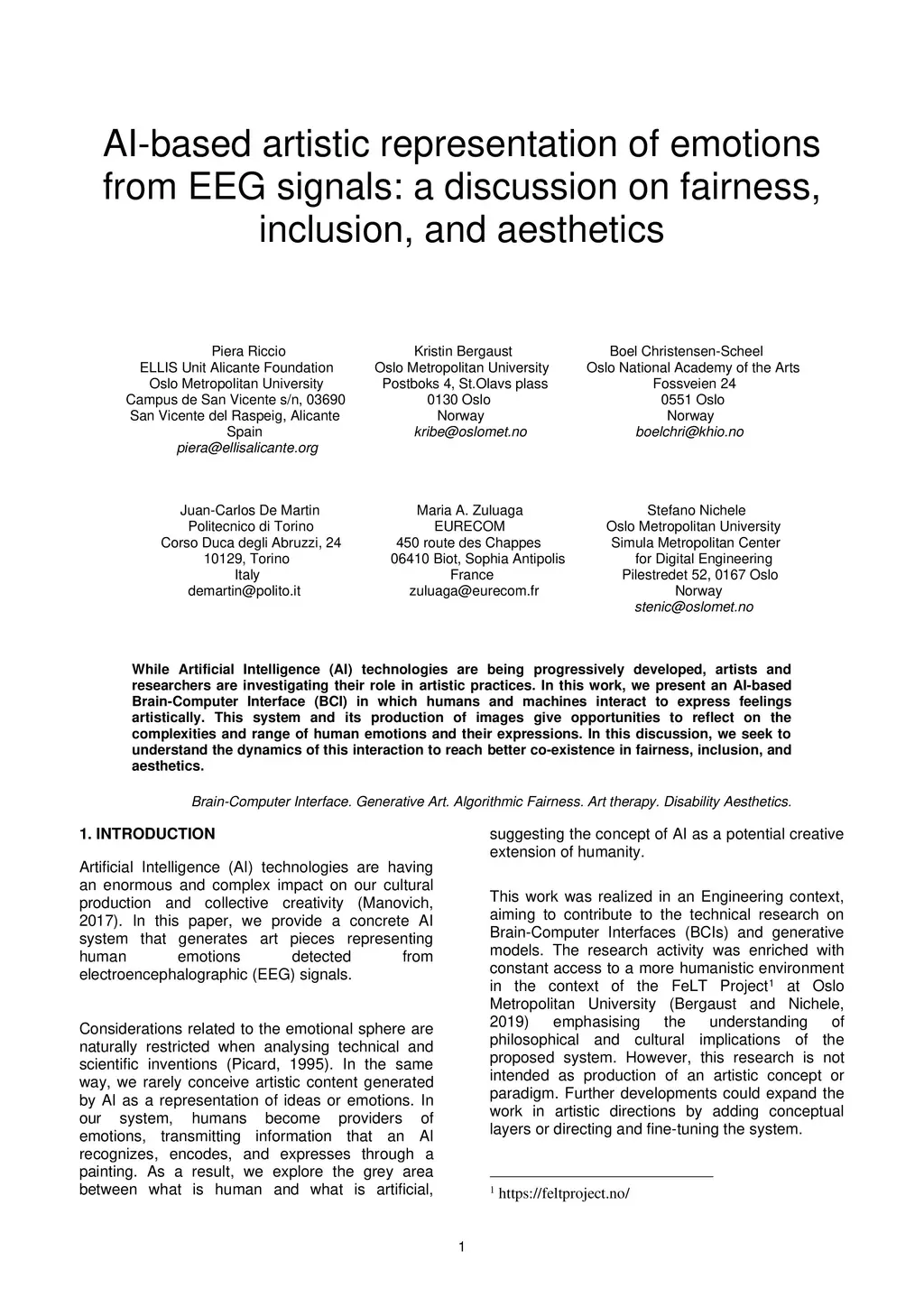 AI-based artistic representation of emotions from EEG signals: a discussion on fairness, inclusion, and aesthetics

Piera Riccio
ELLIS Unit Alicante Foundation
Oslo Metropolitan University
Campus de San Vicente s/n, 03690
San Vicente del Raspeig, Alicante
Spain
piera@ellisalicante.org

Kristin Bergaust
Oslo Metropolitan University
Postboks 4, St.Olavs plass
0130 Oslo
Norway
kribe@oslomet.no

Boel Christensen-Scheel
Oslo National Academy of the Arts
Fossveien 24
0551 Oslo
Norway
boelchri@khio.no

Juan-Carlos De Martin
Politecnico di Torino
Corso Duca degli Abruzzi, 24
10129, Torino
Italy
demartin@polito.it

Maria A. Zuluaga
EURECOM
450 route des Chappes
06410 Biot, Sophia Antipolis
France
zuluaga@eurecom.fr

Stefano Nichele
Oslo Metropolitan University
Simula Metropolitan Center
for Digital Engineering
Pilestredet 52, 0167 Oslo
Norway
stenic@oslomet.no

While Artificial Intelligence (AI) technologies are being progressively developed, artists and researchers are investigating their role in artistic practices. In this work, we present an AI-based Brain-Computer Interface (BCI) in which humans and machines interact to express feelings artistically. This system and its production of images give opportunities to reflect on the complexities and range of human emotions and their expressions. In this discussion, we seek to understand the dynamics of this interaction to reach better co-existence in fairness, inclusion, and aesthetics.

Brain-Computer Interface. Generative Art. Algorithmic Fairness. Art therapy. Disability Aesthetics.

1. INTRODUCTION

Artificial Intelligence (AI) technologies are having an enormous and complex impact on our cultural production and collective creativity (Manovich, 2017). In this paper, we provide a concrete AI system that generates art pieces representing human emotions detected from electroencephalographic (EEG) signals.

Considerations related to the emotional sphere are naturally restricted when analysing technical and scientific inventions (Picard, 1995). In the same way, we rarely conceive artistic content generated by AI as a representation of ideas or emotions. In our system, humans become providers of emotions, transmitting information that an AI recognizes, encodes, and expresses through a painting. As a result, we explore the grey area between what is human and what is artificial, suggesting the concept of AI as a potential creative extension of humanity.

This work was realized in an Engineering context, aiming to contribute to the technical research on Brain-Computer Interfaces (BCIs) and generative models. The research activity was enriched with constant access to a more humanistic environment in the context of the FeLT Project$^1$ at Oslo Metropolitan University (Bergaust and Nichele, 2019) emphasising the understanding of philosophical and cultural implications of the proposed system. However, this research is not intended as production of an artistic concept or paradigm. Further developments could expand the work in artistic directions by adding conceptual layers or directing and fine-tuning the system.

$^1$ https://feltproject.no/

1